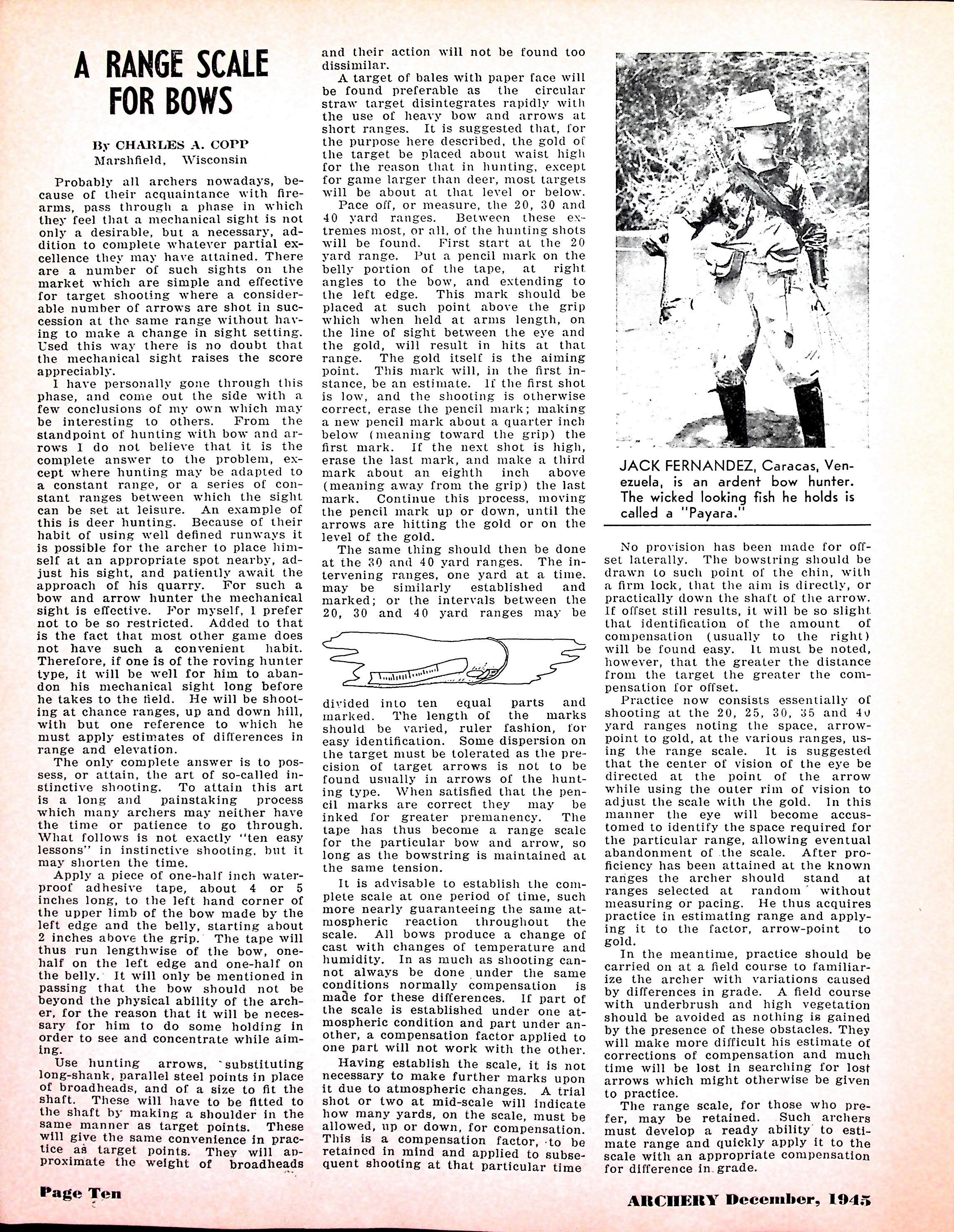 A RANGE SCALE FOR BOWS

By CHARLES A. COPP
Marshfield, Wisconsin

Probably all archers nowadays, because of their acquaintance with firearms, pass through a phase in which they feel that a mechanical sight is not only a desirable, but a necessary, addition to complete whatever partial excellence they may have attained. There are a number of such sights on the market which are simple and effective for target shooting where a considerable number of arrows are shot in succession at the same range without having to make a change in sight setting. Used this way there is no doubt that the mechanical sight raises the score appreciably.

I have personally gone through this phase, and come out the side with a few conclusions of my own which may be interesting to others. From the standpoint of hunting with bow and arrows I do not believe that it is the complete answer to the problem, except where hunting may be adapted to a constant range, or a series of constant ranges between which the sight can be set at leisure. An example of this is deer hunting. Because of their habit of using well defined runways it is possible for the archer to place himself at an appropriate spot nearby, adjust his sight, and patiently await the approach of his quarry. For such a bow and arrow hunter the mechanical sight is effective. For myself, I prefer not to be so restricted. Added to that is the fact that most other game does not have such a convenient habit. Therefore, if one is of the roving hunter type, it will be well for him to abandon his mechanical sight long before he takes to the field. He will be shooting at chance ranges, up and down hill, with but one reference to which he must apply estimates of differences in range and elevation.

The only complete answer is to possess, or attain, the art of so-called instinctive shooting. To attain this art is a long and painstaking process which many archers may neither have the time or patience to go through. What follows is not exactly "ten easy lessons" in instinctive shooting, but it may shorten the time.

Apply a piece of one-half inch waterproof adhesive tape, about 4 or 5 inches long, to the left hand corner of the upper limb of the bow made by the left edge and the belly, starting about 2 inches above the grip. The tape will thus run lengthwise of the bow, one-half on the left edge and one-half on the belly. It will only be mentioned in passing that the bow should not be beyond the physical ability of the archer, for the reason that it will be necessary for him to do some holding in order to see and concentrate while aiming.

Use hunting arrows, substituting long-shank, parallel steel points in place of broadheads, and of a size to fit the shaft. These will have to be fitted to the shaft by making a shoulder in the same manner as target points. These will give the same convenience in practice as target points. They will approximate the weight of broadheads and their action will not be found too dissimilar.

A target of bales with paper face will be found preferable as the circular straw target disintegrates rapidly with the use of heavy bow and arrows at short ranges. It is suggested that, for the purpose here described, the gold of the target be placed about waist high for the reason that in hunting, except for game larger than deer, most targets will be about at that level or below.

Pace off, or measure, the 20, 30 and 40 yard ranges. Between these extremes most, or all, of the hunting shots will be found. First start at the 20 yard range. Put a pencil mark on the belly portion of the tape, at right angles to the bow, and extending to the left edge. This mark should be placed at such point above the grip which when held at arms length, on the line of sight between the eye and the gold, will result in hits at that range. The gold itself is the aiming point. This mark will, in the first instance, be an estimate. If the first shot is low, and the shooting is otherwise correct, erase the pencil mark; making a new pencil mark about a quarter inch below (meaning toward the grip) the first mark. If the next shot is high, erase the last mark, and make a third mark about an eighth inch above (meaning away from the grip) the last mark. Continue this process, moving the pencil mark up or down, until the arrows are hitting the gold or on the level of the gold.

The same thing should then be done at the 30 and 40 yard ranges. The intervening ranges, one yard at a time, may be similarly established and marked; or the intervals between the 20, 30 and 40 yard ranges may be divided into ten equal parts and marked. The length of the marks should be varied, ruler fashion, for easy identification. Some dispersion on the target must be tolerated as the precision of target arrows is not to be found usually in arrows of the hunting type. When satisfied that the pencil marks are correct they may be inked for greater premanency. The tape has thus become a range scale for the particular bow and arrow, so long as the bowstring is maintained at the same tension.

It is advisable to establish the complete scale at one period of time, such more nearly guaranteeing the same atmospheric reaction throughout the scale. All bows produce a change of cast with changes of temperature and humidity. In as much as shooting cannot always be done under the same conditions normally compensation is made for these differences. If part of the scale is established under one atmospheric condition and part under another, a compensation factor applied to one part will not work with the other.

Having establish the scale, it is not necessary to make further marks upon it due to atmospheric changes. A trial shot or two at mid-scale will indicate how many yards, on the scale, must be allowed, up or down, for compensation. This is a compensation factor, to be retained in mind and applied to subsequent shooting at that particular time

JACK FERNANDEZ, Caracas, Venezuela, is an ardent bow hunter. The wicked looking fish he holds is called a "Payara."

No provision has been made for offset laterally. The bowstring should be drawn to such point of the chin, with a firm lock, that the aim is directly, or practically down the shaft of the arrow. If offset still results, it will be so slight that identification of the amount of compensation (usually to the right) will be found easy. It must be noted, however, that the greater the distance from the target the greater the compensation for offset.

Practice now consists essentially of shooting at the 20, 25, 30, 35 and 40 yard ranges noting the space, arrow-point to gold, at the various ranges, using the range scale. It is suggested that the center of vision of the eye be directed at the point of the arrow while using the outer rim of vision to adjust the scale with the gold. In this manner the eye will become accustomed to identify the space required for the particular range, allowing eventual abandonment of the scale. After proficiency has been attained at the known ranges the archer should stand at ranges selected at random without measuring or pacing. He thus acquires practice in estimating range and applying it to the factor, arrow-point to gold.

In the meantime, practice should be carried on at a field course to familiarize the archer with variations caused by differences in grade. A field course with underbrush and high vegetation should be avoided as nothing is gained by the presence of these obstacles. They will make more difficult his estimate of corrections of compensation and much time will be lost in searching for lost arrows which might otherwise be given to practice.

The range scale, for those who prefer, may be retained. Such archers must develop a ready ability to estimate range and quickly apply it to the scale with an appropriate compensation for difference in grade.

Page Ten

ARCHERY December, 1945